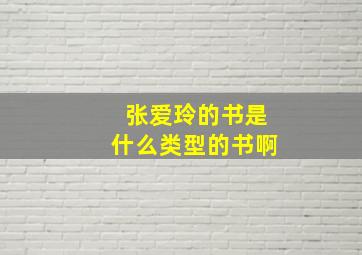 张爱玲的书是
什么类型的书啊